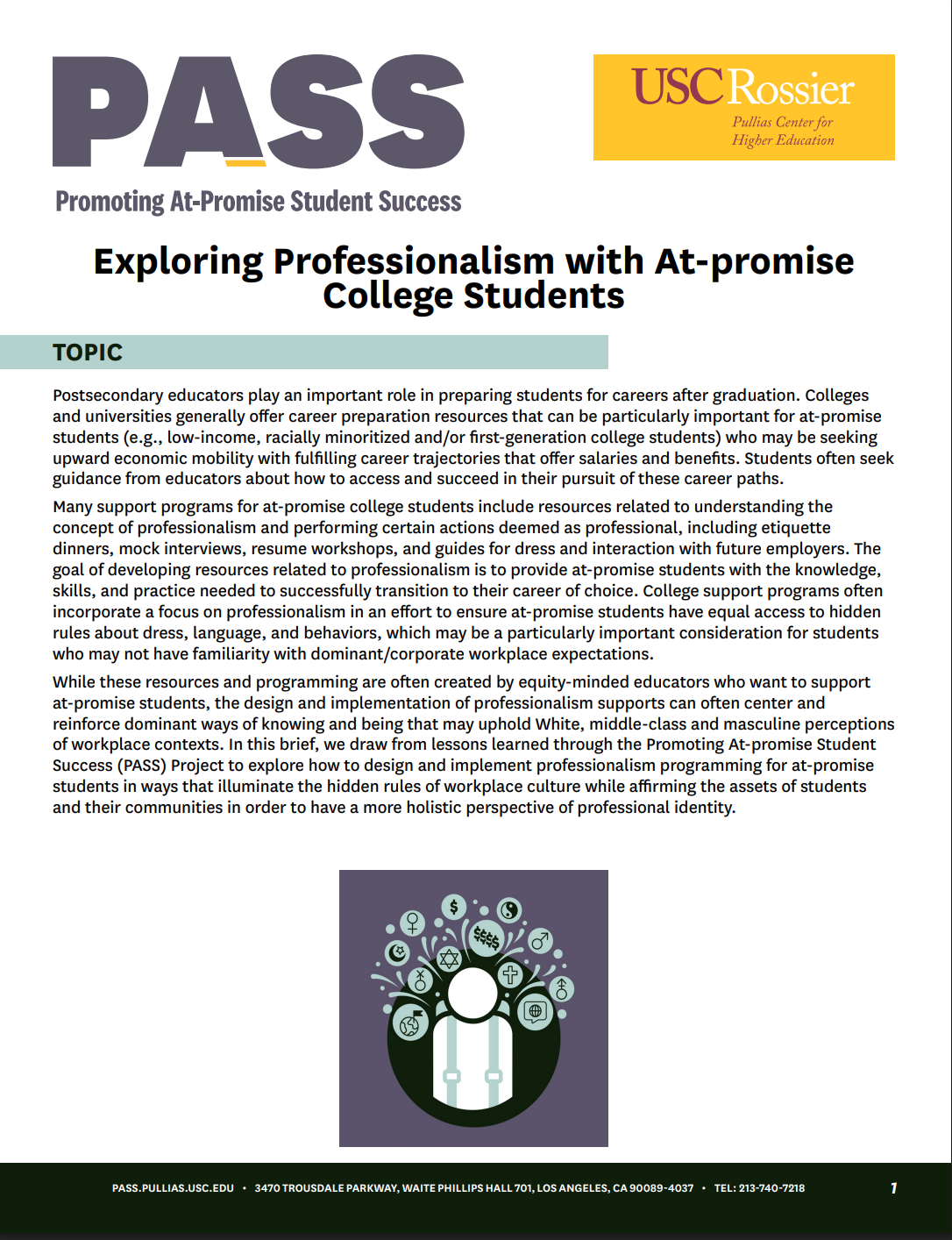 PASS

Promoting At-Promise Student Success

USC Rossier
Pullias Center for Higher Education

Exploring Professionalism with At-promise College Students

TOPIC

Postsecondary educators play an important role in preparing students for careers after graduation. Colleges and universities generally offer career preparation resources that can be particularly important for at-promise students (e.g., low-income, racially minoritized and/or first-generation college students) who may be seeking upward economic mobility with fulfilling career trajectories that offer salaries and benefits. Students often seek guidance from educators about how to access and succeed in their pursuit of these career paths.

Many support programs for at-promise college students include resources related to understanding the concept of professionalism and performing certain actions deemed as professional, including etiquette dinners, mock interviews, resume workshops, and guides for dress and interaction with future employers. The goal of developing resources related to professionalism is to provide at-promise students with the knowledge, skills, and practice needed to successfully transition to their career of choice. College support programs often incorporate a focus on professionalism in an effort to ensure at-promise students have equal access to hidden rules about dress, language, and behaviors, which may be a particularly important consideration for students who may not have familiarity with dominant/corporate workplace expectations.

While these resources and programming are often created by equity-minded educators who want to support at-promise students, the design and implementation of professionalism supports can often center and reinforce dominant ways of knowing and being that may uphold White, middle-class and masculine perceptions of workplace contexts. In this brief, we draw from lessons learned through the Promoting At-promise Student Success (PASS) Project to explore how to design and implement professionalism programming for at-promise students in ways that illuminate the hidden rules of workplace culture while affirming the assets of students and their communities in order to have a more holistic perspective of professional identity.

$ $$$

PASS.PULLIAS.USC.EDU • 3470 TROUSDALE PARKWAY, WAITE PHILLIPS HALL 701, LOS ANGELES, CA 90089-4037 • TEL: 213-740-7218

1